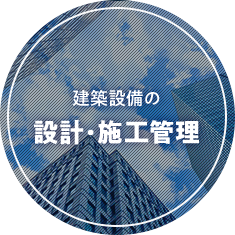 建築設備の

設計･施工管理